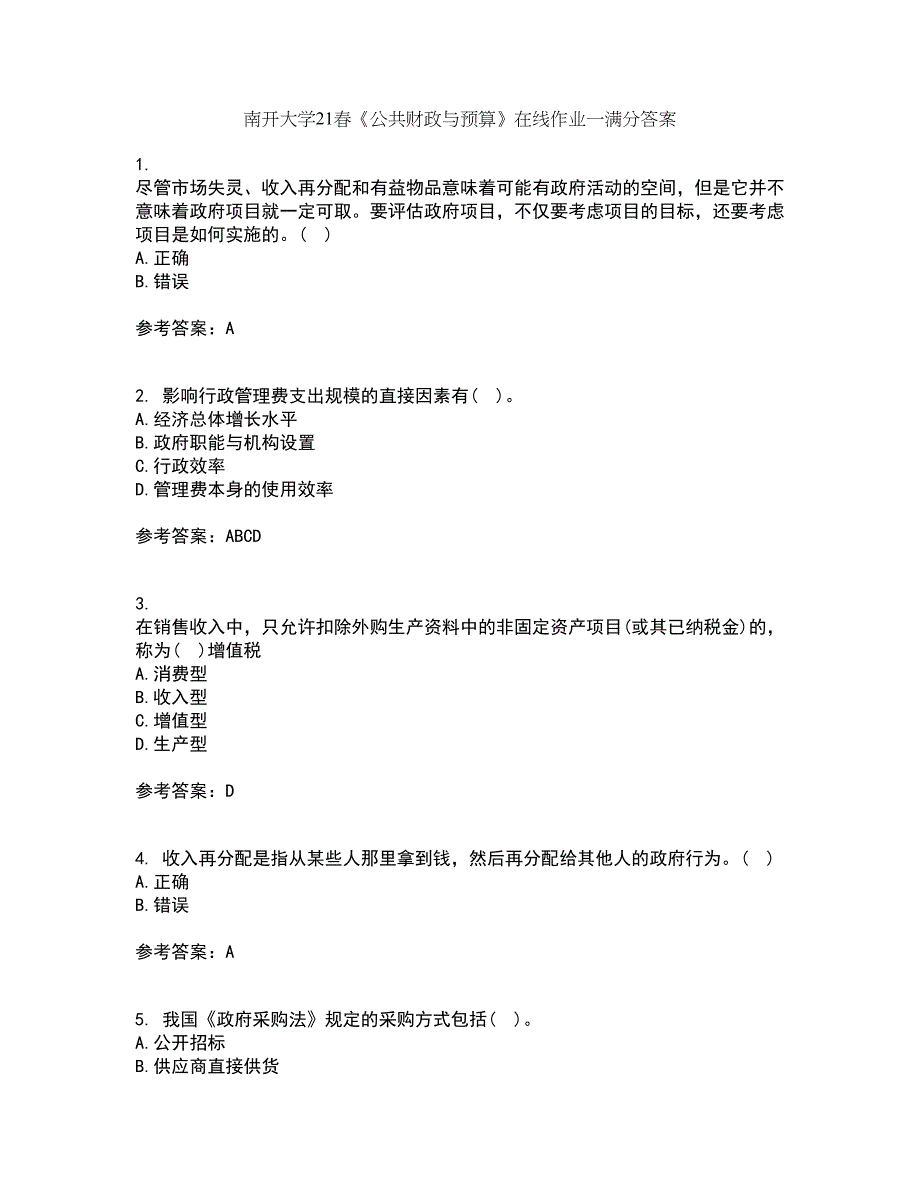 南开大学21春《公共财政与预算》在线作业一满分答案

1.
尽管市场失灵、收入再分配和有益物品意味着可能有政府活动的空间，但是它并不意味着政府项目就一定可取。要评估政府项目，不仅要考虑项目的目标，还要考虑项目是如何实施的。（ ）
A.正确
B.错误

参考答案：A

2. 影响行政管理费支出规模的直接因素有（ ）。
A.经济总体增长水平
B.政府职能与机构设置
C.行政效率
D.管理费本身的使用效率

参考答案：ABCD

3.
在销售收入中，只允许扣除外购生产资料中的非固定资产项目(或其已纳税金)的，称为( )增值税
A.消费型
B.收入型
C.增值型
D.生产型

参考答案：D

4. 收入再分配是指从某些人那里拿到钱，然后再分配给其他人的政府行为。（ ）
A.正确
B.错误

参考答案：A

5. 我国《政府采购法》规定的采购方式包括（ ）。
A.公开招标
B.供应商直接供货